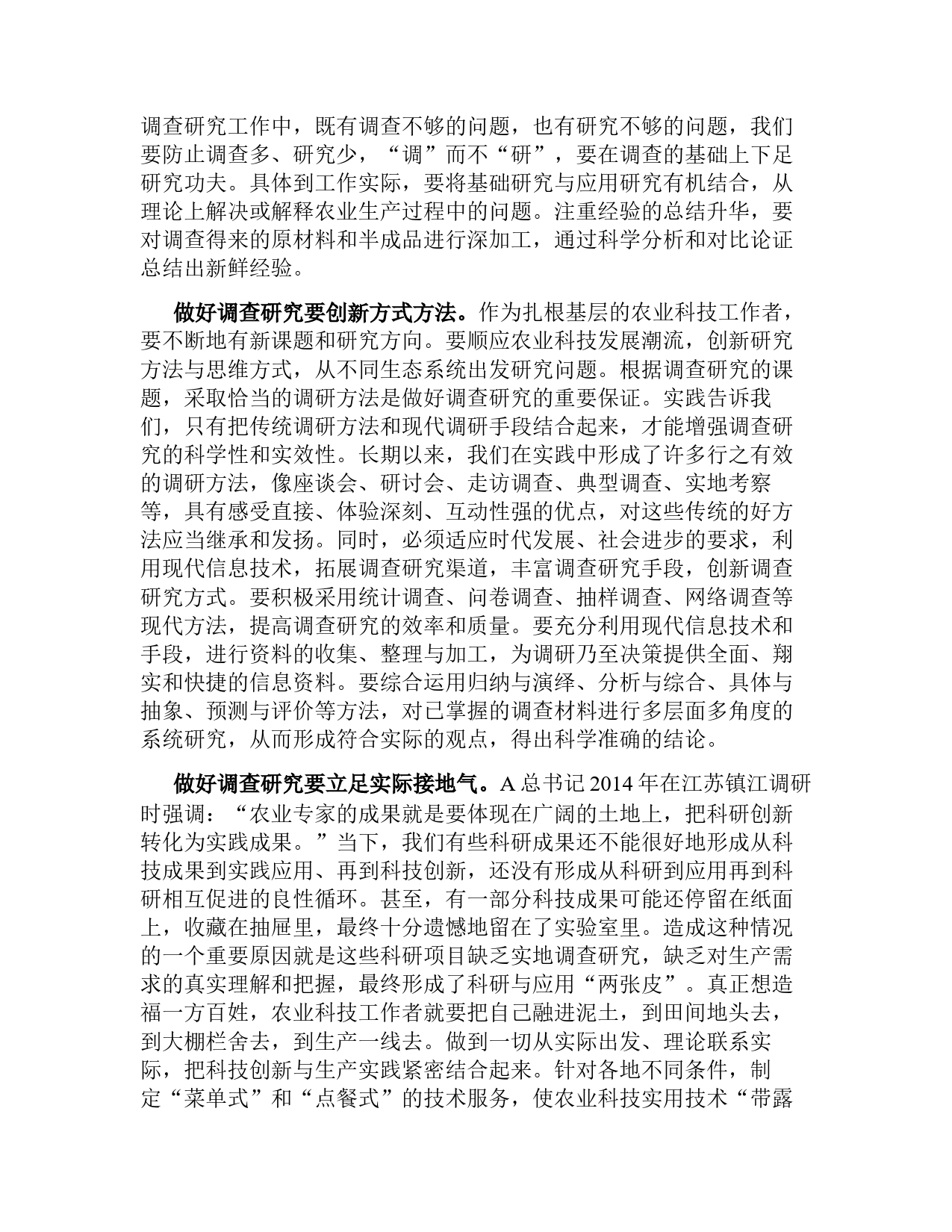 调查研究工作中，既有调查不够的问题，也有研究不够的问题，我们要防止调查多、研究少，“调”而不“研”，要在调查的基础上下足研究功夫。具体到工作实际，要将基础研究与应用研究有机结合，从理论上解决或解释农业生产过程中的问题。注重经验的总结升华，要对调查得来的原材料和半成品进行深加工，通过科学分析和对比论证总结出新鲜经验。

做好调查研究要创新方式方法。作为扎根基层的农业科技工作者，要不断地有新课题和研究方向。要顺应农业科技发展潮流，创新研究方法与思维方式，从不同生态系统出发研究问题。根据调查研究的课题，采取恰当的调研方法是做好调查研究的重要保证。实践告诉我们，只有把传统调研方法和现代调研手段结合起来，才能增强调查研究的科学性和实效性。长期以来，我们在实践中形成了许多行之有效的调研方法，像座谈会、研讨会、走访调查、典型调查、实地考察等，具有感受直接、体验深刻、互动性强的优点，对这些传统的好方法应当继承和发扬。同时，必须适应时代发展、社会进步的要求，利用现代信息技术，拓展调查研究渠道，丰富调查研究手段，创新调查研究方式。要积极采用统计调查、问卷调查、抽样调查、网络调查等现代方法，提高调查研究的效率和质量。要充分利用现代信息技术和手段，进行资料的收集、整理与加工，为调研乃至决策提供全面、翔实和快捷的信息资料。要综合运用归纳与演绎、分析与综合、具体与抽象、预测与评价等方法，对已掌握的调查材料进行多层面多角度的系统研究，从而形成符合实际的观点，得出科学准确的结论。

做好调查研究要立足实际接地气。A 总书记 2014 年在江苏镇江调研时强调：“农业专家的成果就是要体现在广阔的土地上，把科研创新转化为实践成果。”当下，我们有些科研成果还不能很好地形成从科技成果到实践应用、再到科技创新，还没有形成从科研到应用再到科研相互促进的良性循环。甚至，有一部分科技成果可能还停留在纸面上，收藏在抽屉里，最终十分遗憾地留在了实验室里。造成这种情况的一个重要原因就是这些科研项目缺乏实地调查研究，缺乏对生产需求的真实理解和把握，最终形成了科研与应用“两张皮”。真正想造福一方百姓，农业科技工作者就要把自己融进泥土，到田间地头去，到大棚栏舍去，到生产一线去。做到一切从实际出发、理论联系实际，把科技创新与生产实践紧密结合起来。针对各地不同条件，制定“菜单式”和“点餐式”的技术服务，使农业科技实用技术“带露